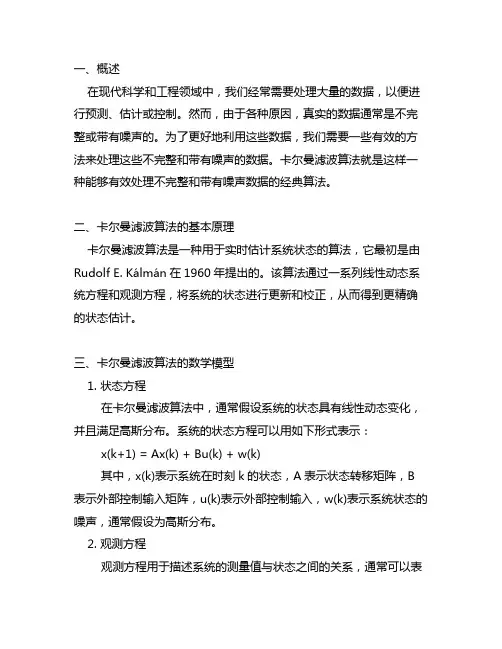 一、概述

在现代科学和工程领域中，我们经常需要处理大量的数据，以便进行预测、估计或控制。然而，由于各种原因，真实的数据通常是不完整或带有噪声的。为了更好地利用这些数据，我们需要一些有效的方法来处理这些不完整和带有噪声的数据。卡尔曼滤波算法就是这样一种能够有效处理不完整和带有噪声数据的经典算法。

二、卡尔曼滤波算法的基本原理

卡尔曼滤波算法是一种用于实时估计系统状态的算法，它最初是由 Rudolf E. Kálmán 在 1960 年提出的。该算法通过一系列线性动态系统方程和观测方程，将系统的状态进行更新和校正，从而得到更精确的状态估计。

三、卡尔曼滤波算法的数学模型

1. 状态方程

在卡尔曼滤波算法中，通常假设系统的状态具有线性动态变化，并且满足高斯分布。系统的状态方程可以用如下形式表示：

$x(k+1) = Ax(k) + Bu(k) + w(k)$

其中，x(k)表示系统在时刻 k 的状态，A 表示状态转移矩阵，B 表示外部控制输入矩阵，u(k)表示外部控制输入，w(k)表示系统状态的噪声，通常假设为高斯分布。

2. 观测方程

观测方程用于描述系统的测量值与状态之间的关系，通常可以表